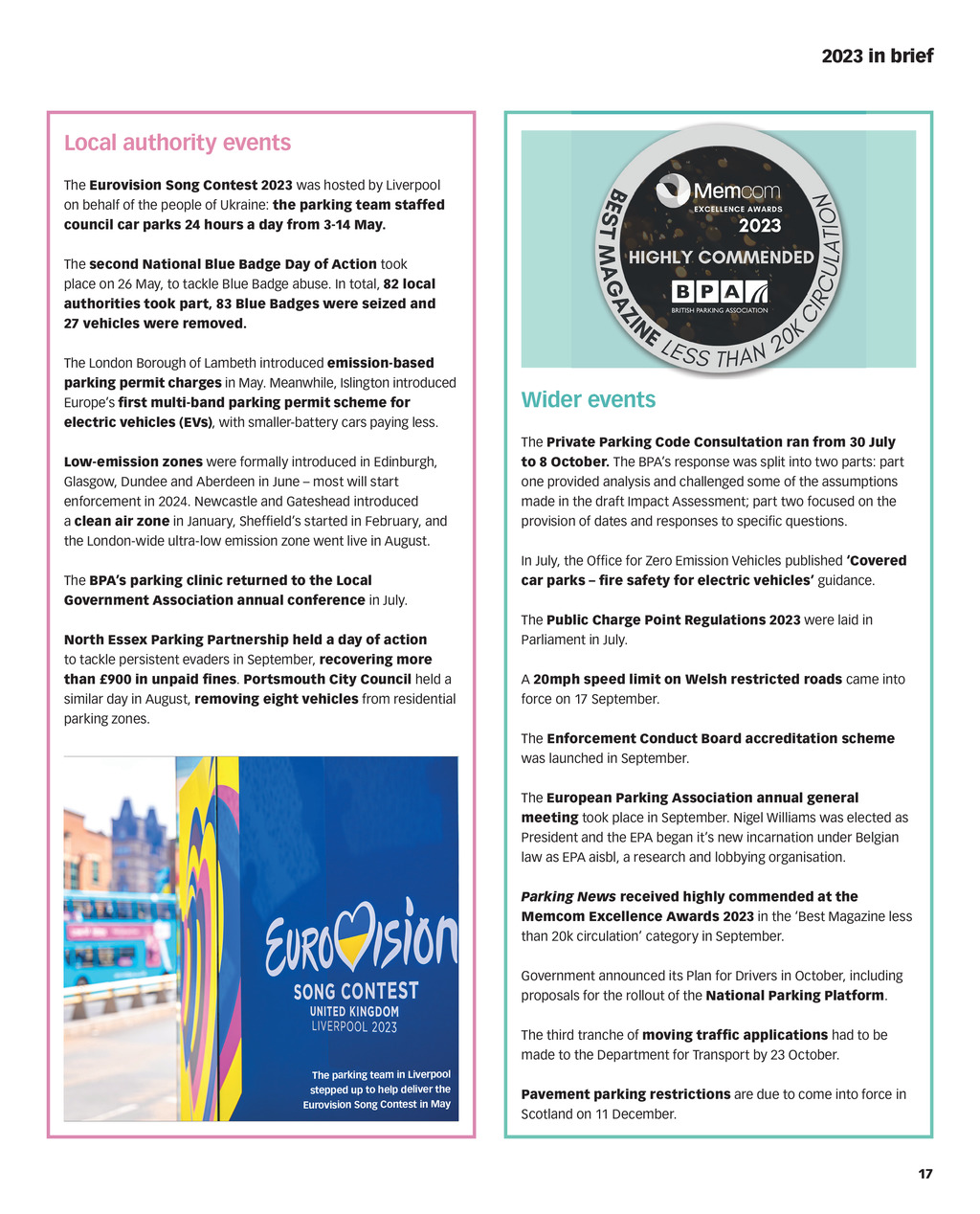 2023 in brief

Local authority events

The Eurovision Song Contest 2023 was hosted by Liverpool on behalf of the people of Ukraine: the parking team staffed council car parks 24 hours a day from 3-14 May.

The second National Blue Badge Day of Action took place on 26 May, to tackle Blue Badge abuse. In total, 82 local authorities took part, 83 Blue Badges were seized and 27 vehicles were removed.

The London Borough of Lambeth introduced emission-based parking permit charges in May. Meanwhile, Islington introduced Europe's first multi-band parking permit scheme for electric vehicles (EVs), with smaller-battery cars paying less.

Low-emission zones were formally introduced in Edinburgh, Glasgow, Dundee and Aberdeen in June – most will start enforcement in 2024. Newcastle and Gateshead introduced a clean air zone in January, Sheffield's started in February, and the London-wide ultra-low emission zone went live in August.

The BPA's parking clinic returned to the Local Government Association annual conference in July.

North Essex Parking Partnership held a day of action to tackle persistent evaders in September, recovering more than £900 in unpaid fines. Portsmouth City Council held a similar day in August, removing eight vehicles from residential parking zones.

EUROVISION
SONG CONTEST
UNITED KINGDOM
LIVERPOOL 2023

The parking team in Liverpool stepped up to help deliver the Eurovision Song Contest in May

Memcom
EXCELLENCE AWARDS
2023
HIGHLY COMMENDED
BPA
BRITISH PARKING ASSOCIATION
BEST MAGAZINE LESS THAN 20K CIRCULATION

Wider events

The Private Parking Code Consultation ran from 30 July to 8 October. The BPA's response was split into two parts: part one provided analysis and challenged some of the assumptions made in the draft Impact Assessment; part two focused on the provision of dates and responses to specific questions.

In July, the Office for Zero Emission Vehicles published 'Covered car parks – fire safety for electric vehicles' guidance.

The Public Charge Point Regulations 2023 were laid in Parliament in July.

A 20mph speed limit on Welsh restricted roads came into force on 17 September.

The Enforcement Conduct Board accreditation scheme was launched in September.

The European Parking Association annual general meeting took place in September. Nigel Williams was elected as President and the EPA began it's new incarnation under Belgian law as EPA aisbl, a research and lobbying organisation.

Parking News received highly commended at the Memcom Excellence Awards 2023 in the 'Best Magazine less than 20k circulation' category in September.

Government announced its Plan for Drivers in October, including proposals for the rollout of the National Parking Platform.

The third tranche of moving traffic applications had to be made to the Department for Transport by 23 October.

Pavement parking restrictions are due to come into force in Scotland on 11 December.

17